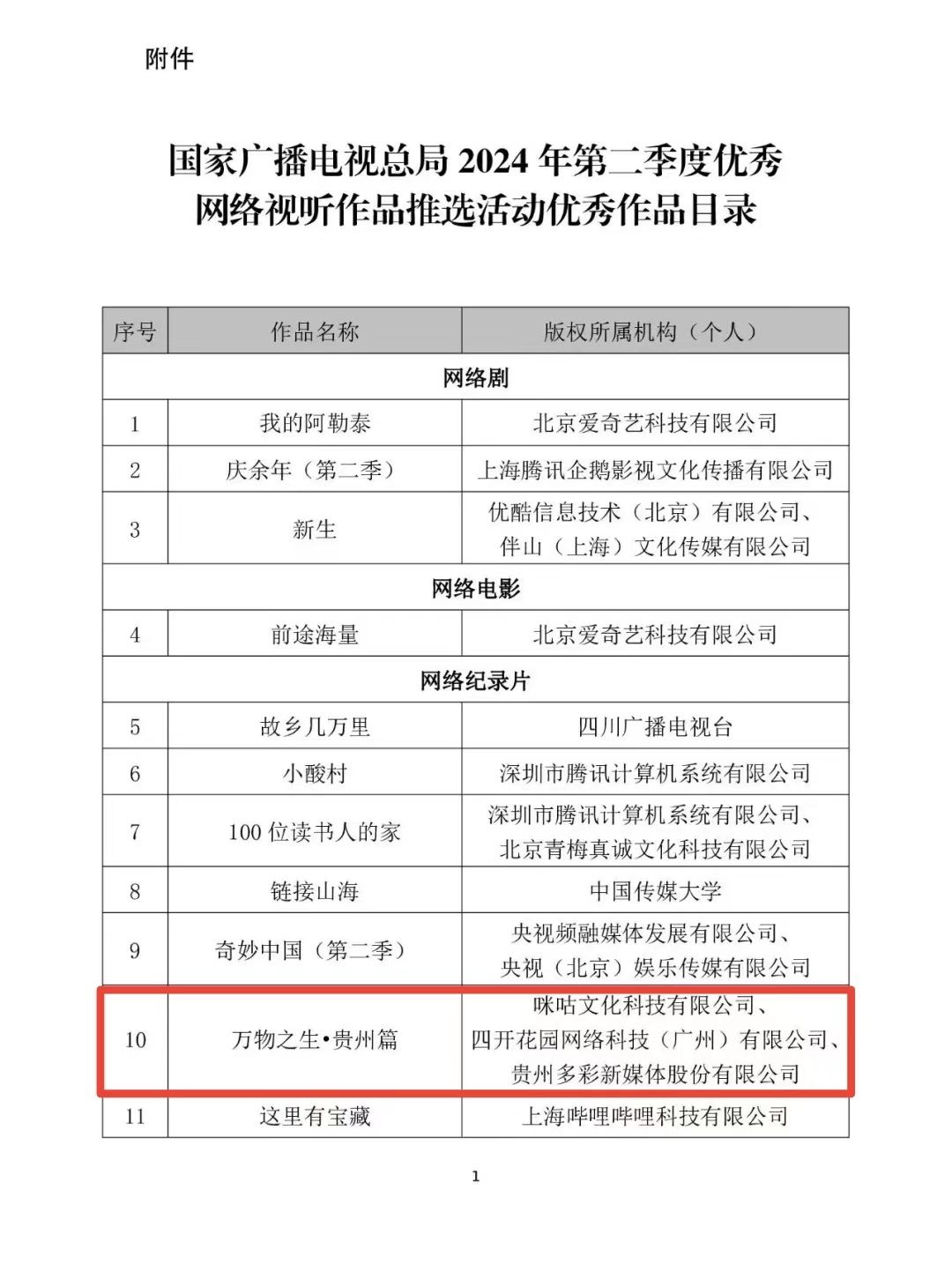 附件

国家广播电视总局 2024 年第二季度优秀网络视听作品推选活动优秀作品目录

| 序号 | 作品名称 | 版权所属机构（个人） |
|---|---|---|
| 网络剧 | | |
| 1 | 我的阿勒泰 | 北京爱奇艺科技有限公司 |
| 2 | 庆余年（第二季） | 上海腾讯企鹅影视文化传播有限公司 |
| 3 | 新生 | 优酷信息技术（北京）有限公司、伴山（上海）文化传媒有限公司 |
| 网络电影 | | |
| 4 | 前途海量 | 北京爱奇艺科技有限公司 |
| 网络纪录片 | | |
| 5 | 故乡几万里 | 四川广播电视台 |
| 6 | 小酸村 | 深圳市腾讯计算机系统有限公司 |
| 7 | 100 位读书人的家 | 深圳市腾讯计算机系统有限公司、北京青梅真诚文化科技有限公司 |
| 8 | 链接山海 | 中国传媒大学 |
| 9 | 奇妙中国（第二季） | 央视频融媒体发展有限公司、央视（北京）娱乐传媒有限公司 |
| 10 | 万物之生•贵州篇 | 咪咕文化科技有限公司、四开花园网络科技（广州）有限公司、贵州多彩新媒体股份有限公司 |
| 11 | 这里有宝藏 | 上海哔哩哔哩科技有限公司 |

1